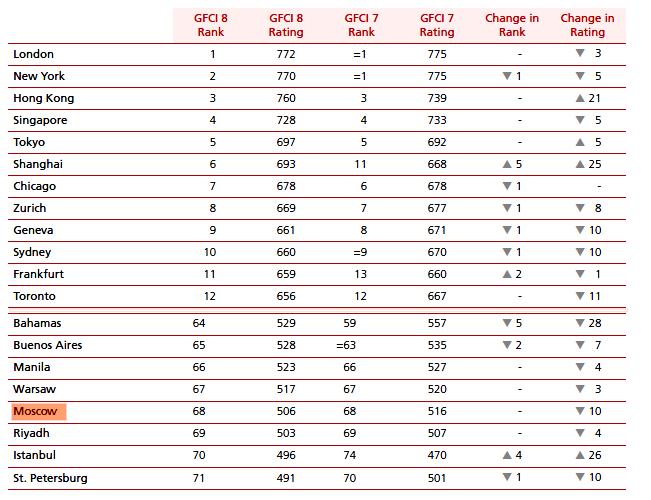 |  | GFCI 8 Rank | GFCI 8 Rating | GFCI 7 Rank | GFCI 7 Rating | Change in Rank | Change in Rating |
|---|---|---|---|---|---|---|
| London | 1 | 772 | =1 | 775 | - | ▼ 3 |
| New York | 2 | 770 | =1 | 775 | ▼ 1 | ▼ 5 |
| Hong Kong | 3 | 760 | 3 | 739 | - | ▲ 21 |
| Singapore | 4 | 728 | 4 | 733 | - | ▼ 5 |
| Tokyo | 5 | 697 | 5 | 692 | - | ▲ 5 |
| Shanghai | 6 | 693 | 11 | 668 | ▲ 5 | ▲ 25 |
| Chicago | 7 | 678 | 6 | 678 | ▼ 1 | - |
| Zurich | 8 | 669 | 7 | 677 | ▼ 1 | ▼ 8 |
| Geneva | 9 | 661 | 8 | 671 | ▼ 1 | ▼ 10 |
| Sydney | 10 | 660 | =9 | 670 | ▼ 1 | ▼ 10 |
| Frankfurt | 11 | 659 | 13 | 660 | ▲ 2 | ▼ 1 |
| Toronto | 12 | 656 | 12 | 667 | - | ▼ 11 |
| Bahamas | 64 | 529 | 59 | 557 | ▼ 5 | ▼ 28 |
| Buenos Aires | 65 | 528 | =63 | 535 | ▼ 2 | ▼ 7 |
| Manila | 66 | 523 | 66 | 527 | - | ▼ 4 |
| Warsaw | 67 | 517 | 67 | 520 | - | ▼ 3 |
| Moscow | 68 | 506 | 68 | 516 | - | ▼ 10 |
| Riyadh | 69 | 503 | 69 | 507 | - | ▼ 4 |
| Istanbul | 70 | 496 | 74 | 470 | ▲ 4 | ▲ 26 |
| St. Petersburg | 71 | 491 | 70 | 501 | ▼ 1 | ▼ 10 |